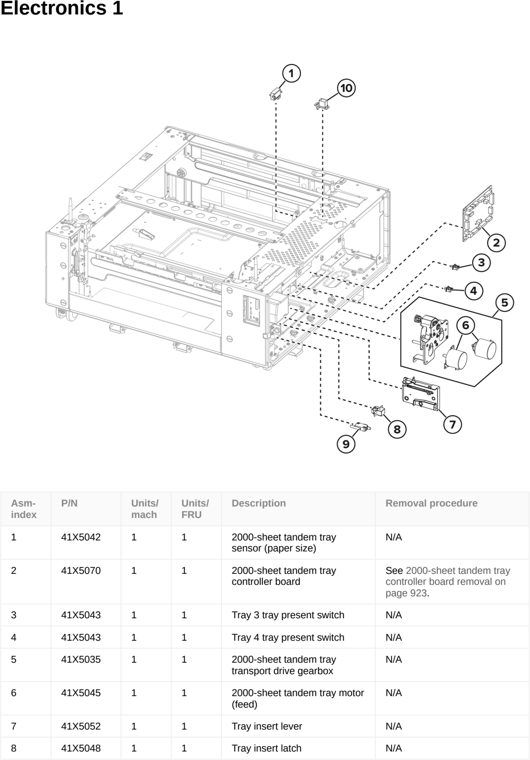 Electronics 1

1
10
2
3
4
5
6
7
8
9

| Asm-index | P/N | Units/mach | Units/FRU | Description | Removal procedure |
|---|---|---|---|---|---|
| 1 | 41X5042 | 1 | 1 | 2000-sheet tandem tray sensor (paper size) | N/A |
| 2 | 41X5070 | 1 | 1 | 2000-sheet tandem tray controller board | See 2000-sheet tandem tray controller board removal on page 923. |
| 3 | 41X5043 | 1 | 1 | Tray 3 tray present switch | N/A |
| 4 | 41X5043 | 1 | 1 | Tray 4 tray present switch | N/A |
| 5 | 41X5035 | 1 | 1 | 2000-sheet tandem tray transport drive gearbox | N/A |
| 6 | 41X5045 | 1 | 1 | 2000-sheet tandem tray motor (feed) | N/A |
| 7 | 41X5052 | 1 | 1 | Tray insert lever | N/A |
| 8 | 41X5048 | 1 | 1 | Tray insert latch | N/A |